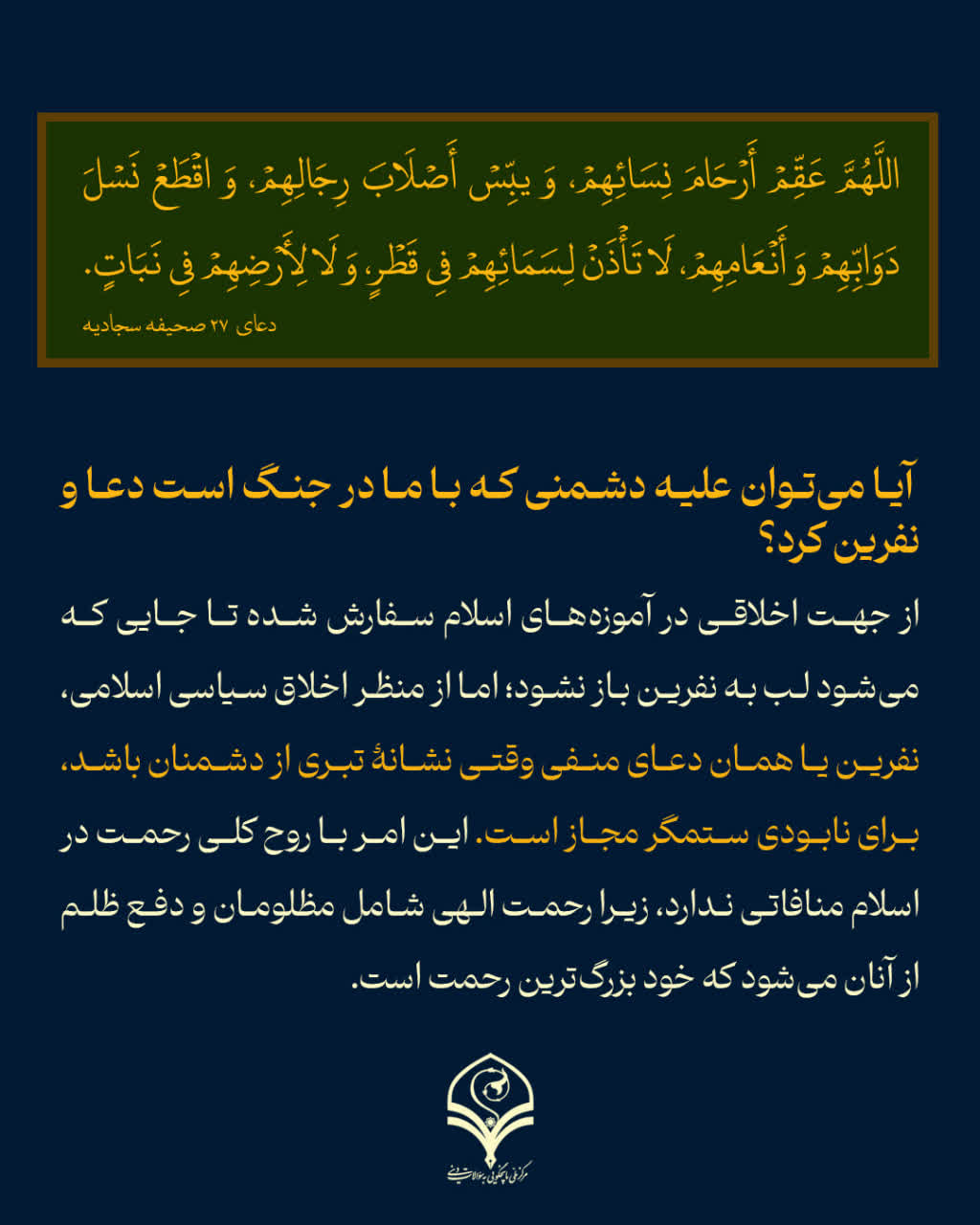 اللَّهُمَّ عَقِّمْ أَرْحَامَ نِسَائِهِمْ، وَ يَبِّسْ أَصْلَابَ رِجَالِهِمْ، وَ اقْطَعْ نَسْلَ دَوَابِّهِمْ وَ أَنْعَامِهِمْ، لَا تَأْذَنْ لِسَمَائِهِمْ فِي قَطْرٍ، وَ لَا لِأَرْضِهِمْ فِي نَبَاتٍ.

دعای ۲۷ صحیفه سجادیه

آیا می‌توان علیه دشمنی که با ما در جنگ است دعا و نفرین کرد؟

از جهت اخلاقی در آموزه‌های اسلام سفارش شده تا جایی که می‌شود لب به نفرین باز نشود؛ اما از منظر اخلاق سیاسی اسلامی، نفرین یا همان دعای منفی وقتی نشانهٔ تبری از دشمنان باشد، برای نابودی ستمگر مجاز است. این امر با روح کلی رحمت در اسلام منافاتی ندارد، زیرا رحمت الهی شامل مظلومان و دفع ظلم از آنان می‌شود که خود بزرگ‌ترین رحمت است.

مرکز ملی پاسخگویی به سؤالات دینی